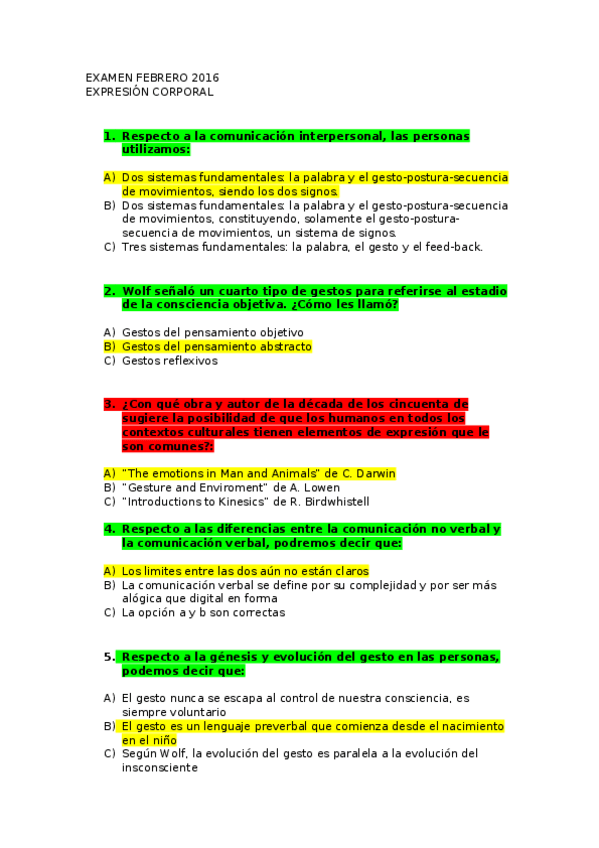 EXAMEN FEBRERO 2016
EXPRESIÓN CORPORAL

1. Respecto a la comunicación interpersonal, las personas utilizamos:

A) Dos sistemas fundamentales: la palabra y el gesto-postura-secuencia de movimientos, siendo los dos signos.
B) Dos sistemas fundamentales: la palabra y el gesto-postura-secuencia de movimientos, constituyendo, solamente el gesto-postura-secuencia de movimientos, un sistema de signos.
C) Tres sistemas fundamentales: la palabra, el gesto y el feed-back.

2. Wolf señaló un cuarto tipo de gestos para referirse al estadio de la consciencia objetiva. ¿Cómo les llamó?

A) Gestos del pensamiento objetivo
B) Gestos del pensamiento abstracto
C) Gestos reflexivos

3. ¿Con qué obra y autor de la década de los cincuenta de sugiere la posibilidad de que los humanos en todos los contextos culturales tienen elementos de expresión que le son comunes?:

A) "The emotions in Man and Animals" de C. Darwin
B) "Gesture and Enviroment" de A. Lowen
C) "Introductions to Kinesics" de R. Birdwhistell

4. Respecto a las diferencias entre la comunicación no verbal y la comunicación verbal, podremos decir que:

A) Los limites entre las dos aún no están claros
B) La comunicación verbal se define por su complejidad y por ser más alógica que digital en forma
C) La opción a y b son correctas

5. Respecto a la génesis y evolución del gesto en las personas, podemos decir que:

A) El gesto nunca se escapa al control de nuestra consciencia, es siempre voluntario
B) El gesto es un lenguaje preverbal que comienza desde el nacimiento en el niño
C) Según Wolf, la evolución del gesto es paralela a la evolución del insconsciente